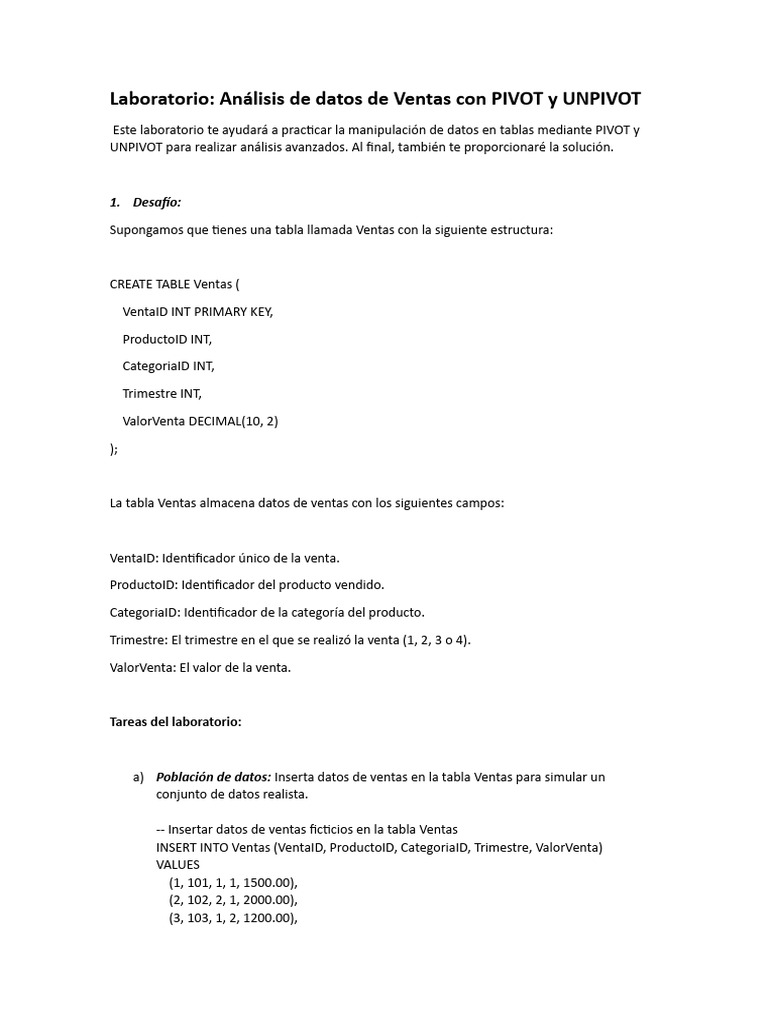 Laboratorio: Análisis de datos de Ventas con PIVOT y UNPIVOT

Este laboratorio te ayudará a practicar la manipulación de datos en tablas mediante PIVOT y UNPIVOT para realizar análisis avanzados. Al final, también te proporcionaré la solución.

1. Desafío:

Supongamos que tienes una tabla llamada Ventas con la siguiente estructura:

CREATE TABLE Ventas (

VentaID INT PRIMARY KEY,

ProductoID INT,

CategoriaID INT,

Trimestre INT,

ValorVenta DECIMAL(10, 2)

);

La tabla Ventas almacena datos de ventas con los siguientes campos:

VentaID: Identificador único de la venta.

ProductoID: Identificador del producto vendido.

CategoriaID: Identificador de la categoría del producto.

Trimestre: El trimestre en el que se realizó la venta (1, 2, 3 o 4).

ValorVenta: El valor de la venta.

Tareas del laboratorio:

a) Población de datos: Inserta datos de ventas en la tabla Ventas para simular un conjunto de datos realista.

-- Insertar datos de ventas ficticios en la tabla Ventas
INSERT INTO Ventas (VentaID, ProductoID, CategoriaID, Trimestre, ValorVenta)
VALUES
(1, 101, 1, 1, 1500.00),
(2, 102, 2, 1, 2000.00),
(3, 103, 1, 2, 1200.00),